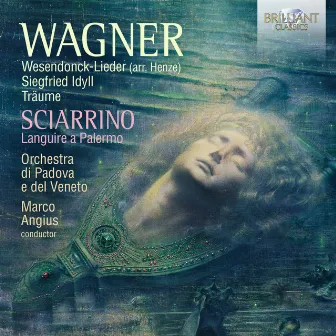 BRILLIANT CLASSICS

WAGNER

Wesendonck-Lieder (arr. Henze)
Siegfried Idyll
Träume

SCIARRINO

Languire a Palermo

Orchestra di Padova e del Veneto

Marco Angius
conductor